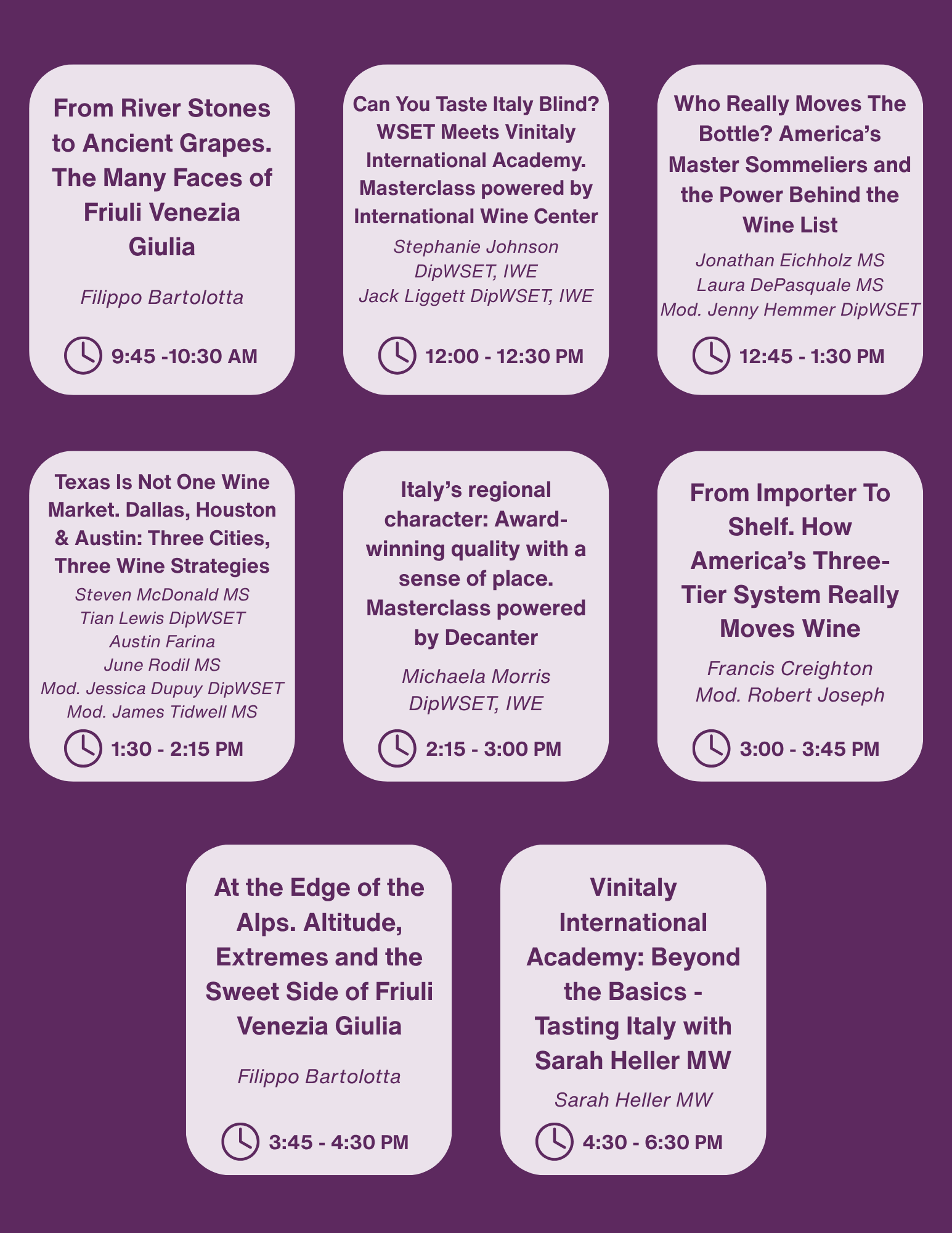 From River Stones to Ancient Grapes. The Many Faces of Friuli Venezia Giulia

Filippo Bartolotta

9:45 -10:30 AM

Can You Taste Italy Blind? WSET Meets Vinitaly International Academy. Masterclass powered by International Wine Center

Stephanie Johnson DipWSET, IWE
Jack Liggett DipWSET, IWE

12:00 - 12:30 PM

Who Really Moves The Bottle? America's Master Sommeliers and the Power Behind the Wine List

Jonathan Eichholz MS
Laura DePasquale MS
Mod. Jenny Hemmer DipWSET

12:45 - 1:30 PM

Texas Is Not One Wine Market. Dallas, Houston & Austin: Three Cities, Three Wine Strategies

Steven McDonald MS
Tian Lewis DipWSET
Austin Farina
June Rodil MS
Mod. Jessica Dupuy DipWSET
Mod. James Tidwell MS

1:30 - 2:15 PM

Italy's regional character: Award-winning quality with a sense of place. Masterclass powered by Decanter

Michaela Morris DipWSET, IWE

2:15 - 3:00 PM

From Importer To Shelf. How America's Three-Tier System Really Moves Wine

Francis Creighton
Mod. Robert Joseph

3:00 - 3:45 PM

At the Edge of the Alps. Altitude, Extremes and the Sweet Side of Friuli Venezia Giulia

Filippo Bartolotta

3:45 - 4:30 PM

Vinitaly International Academy: Beyond the Basics - Tasting Italy with Sarah Heller MW

Sarah Heller MW

4:30 - 6:30 PM